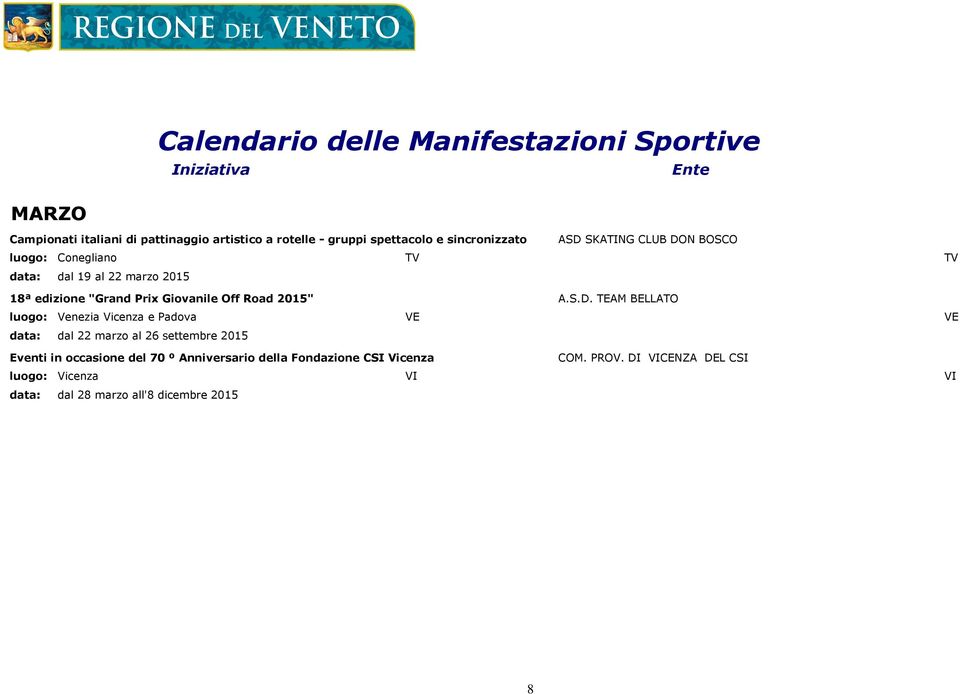 REGIONE DEL VENETO

Calendario delle Manifestazioni Sportive

Iniziativa

Ente

MARZO

Campionati italiani di pattinaggio artistico a rotelle - gruppi spettacolo e sincronizzato ASD SKATING CLUB DON BOSCO

luogo: Conegliano TV TV

data: dal 19 al 22 marzo 2015

18ª edizione "Grand Prix Giovanile Off Road 2015" A.S.D. TEAM BELLATO

luogo: Venezia Vicenza e Padova VE VE

data: dal 22 marzo al 26 settembre 2015

Eventi in occasione del 70 º Anniversario della Fondazione CSI Vicenza COM. PROV. DI VICENZA DEL CSI

luogo: Vicenza VI VI

data: dal 28 marzo all'8 dicembre 2015

8